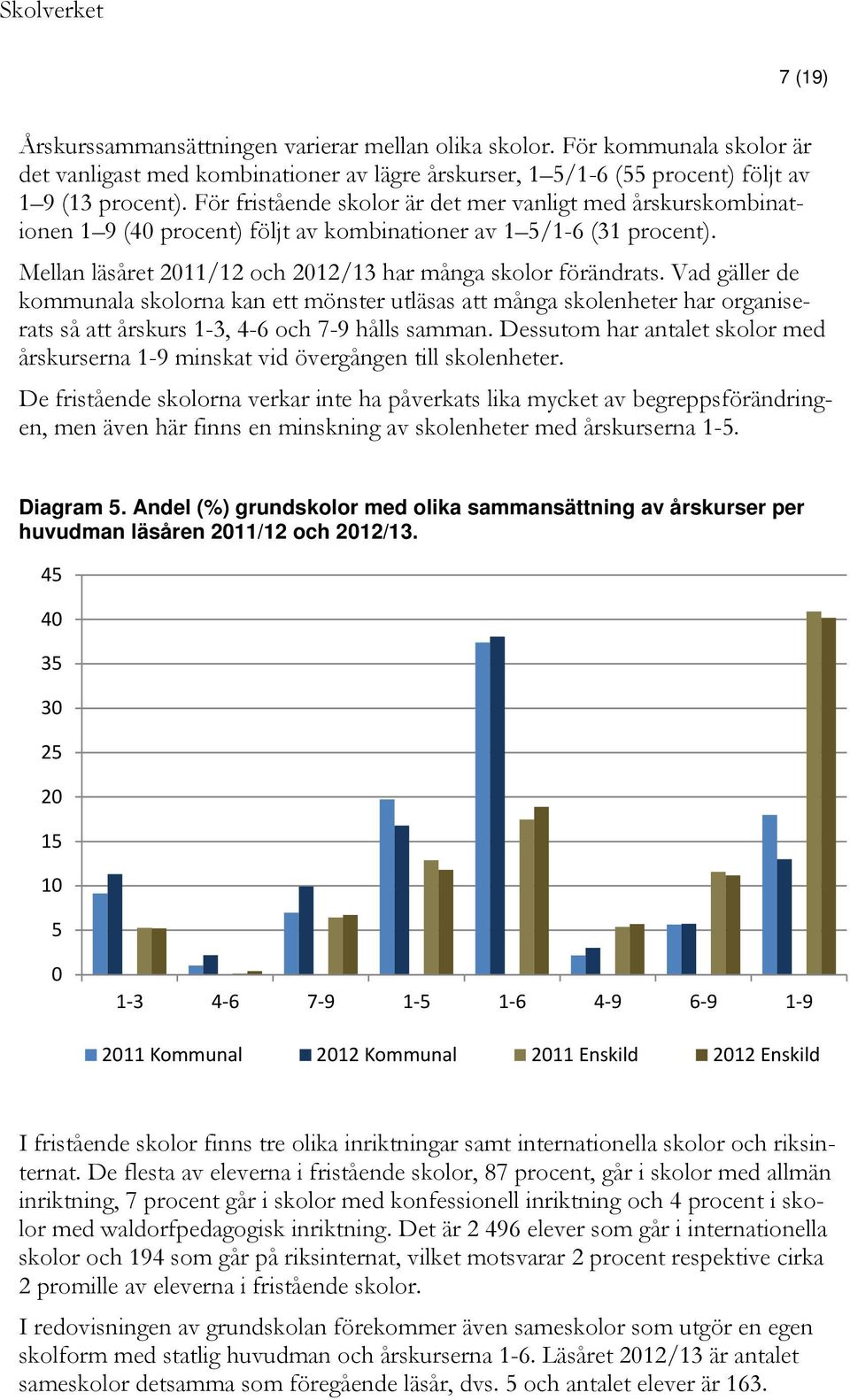 Skolverket

7 (19)

Årskurssammansättningen varierar mellan olika skolor. För kommunala skolor är det vanligast med kombinationer av lägre årskurser, 1–5/1-6 (55 procent) följt av 1–9 (13 procent). För fristående skolor är det mer vanligt med årskurskombinationen 1–9 (40 procent) följt av kombinationer av 1–5/1-6 (31 procent).

Mellan läsåret 2011/12 och 2012/13 har många skolor förändrats. Vad gäller de kommunala skolorna kan ett mönster utläsas att många skolenheter har organiserats så att årskurs 1-3, 4-6 och 7-9 hålls samman. Dessutom har antalet skolor med årskurserna 1-9 minskat vid övergången till skolenheter.

De fristående skolorna verkar inte ha påverkats lika mycket av begreppsförändringen, men även här finns en minskning av skolenheter med årskurserna 1-5.

Diagram 5. Andel (%) grundskolor med olika sammansättning av årskurser per huvudman läsåren 2011/12 och 2012/13.

45
40
35
30
25
20
15
10
5
0

1-3 4-6 7-9 1-5 1-6 4-9 6-9 1-9

2011 Kommunal 2012 Kommunal 2011 Enskild 2012 Enskild

I fristående skolor finns tre olika inriktningar samt internationella skolor och riksinternat. De flesta av eleverna i fristående skolor, 87 procent, går i skolor med allmän inriktning, 7 procent går i skolor med konfessionell inriktning och 4 procent i skolor med waldorfpedagogisk inriktning. Det är 2 496 elever som går i internationella skolor och 194 som går på riksinternat, vilket motsvarar 2 procent respektive cirka 2 promille av eleverna i fristående skolor.

I redovisningen av grundskolan förekommer även sameskolor som utgör en egen skolform med statlig huvudman och årskurserna 1-6. Läsåret 2012/13 är antalet sameskolor detsamma som föregående läsår, dvs. 5 och antalet elever är 163.